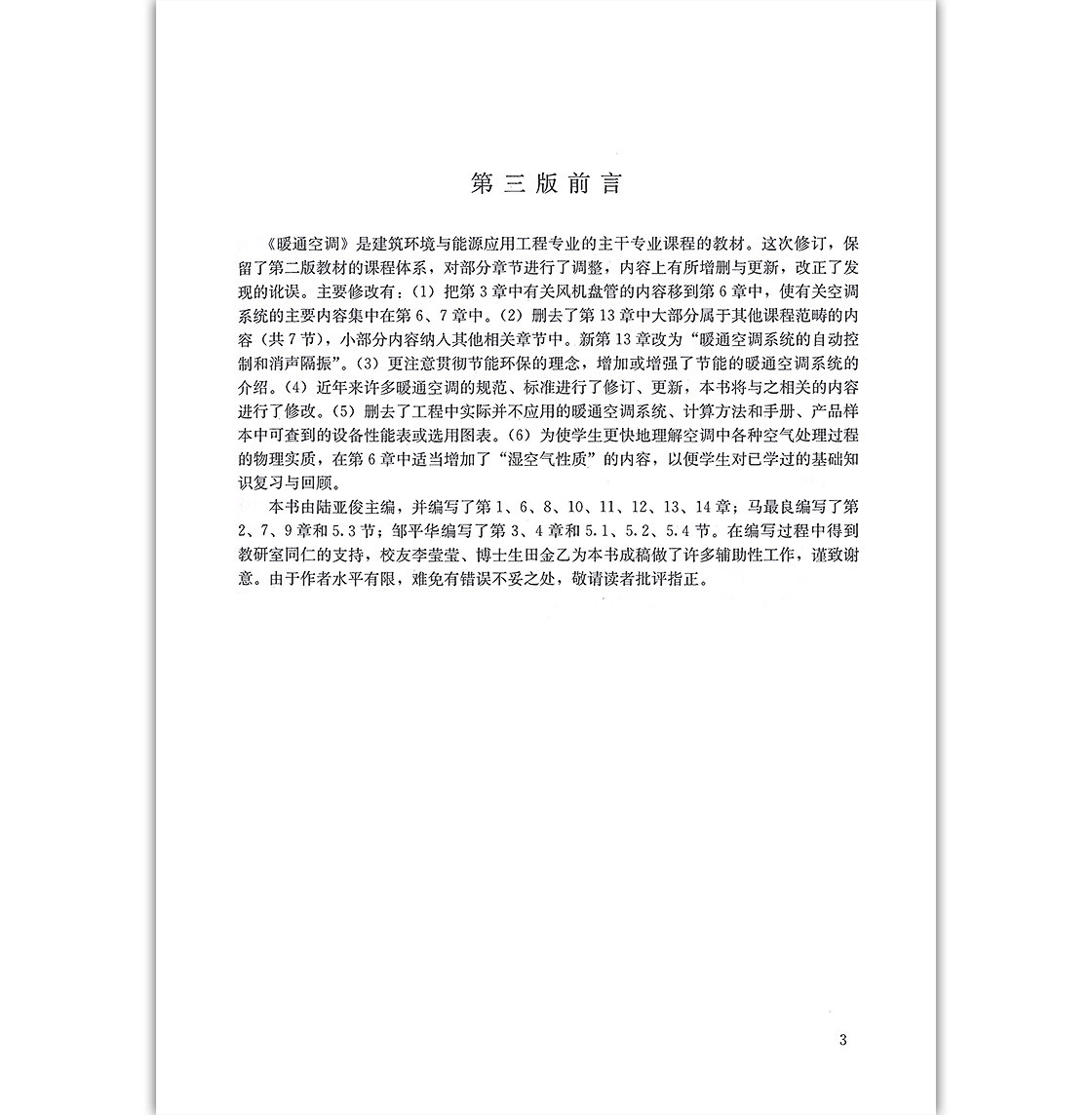 第三版前言

《暖通空调》是建筑环境与能源应用工程专业的主干专业课程的教材。这次修订，保留了第二版教材的课程体系，对部分章节进行了调整，内容上有所增删与更新，改正了发现的讹误。主要修改有：(1) 把第3章中有关风机盘管的内容移到第6章中，使有关空调系统的主要内容集中在第6、7章中。(2) 删去了第13章中大部分属于其他课程范畴的内容（共7节），小部分内容纳入其他相关章节中。新第13章改为“暖通空调系统的自动控制和消声隔振”。(3) 更注意贯彻节能环保的理念，增加或增强了节能的暖通空调系统的介绍。(4) 近年来许多暖通空调的规范、标准进行了修订、更新，本书将与之相关的内容进行了修改。(5) 删去了工程中实际并不应用的暖通空调系统、计算方法和手册、产品样本中可查到的设备性能表或选用图表。(6) 为使学生更快地理解空调中各种空气处理过程的物理实质，在第6章中适当增加了“湿空气性质”的内容，以便学生对已学过的基础知识复习与回顾。

本书由陆亚俊主编，并编写了第1、6、8、10、11、12、13、14章；马最良编写了第2、7、9章和5.3节；邹平华编写了第3、4章和5.1、5.2、5.4节。在编写过程中得到教研室同仁的支持，校友李莹莹、博士生田金乙为本书成稿做了许多辅助性工作，谨致谢意。由于作者水平有限，难免有错误不妥之处，敬请读者批评指正。

3